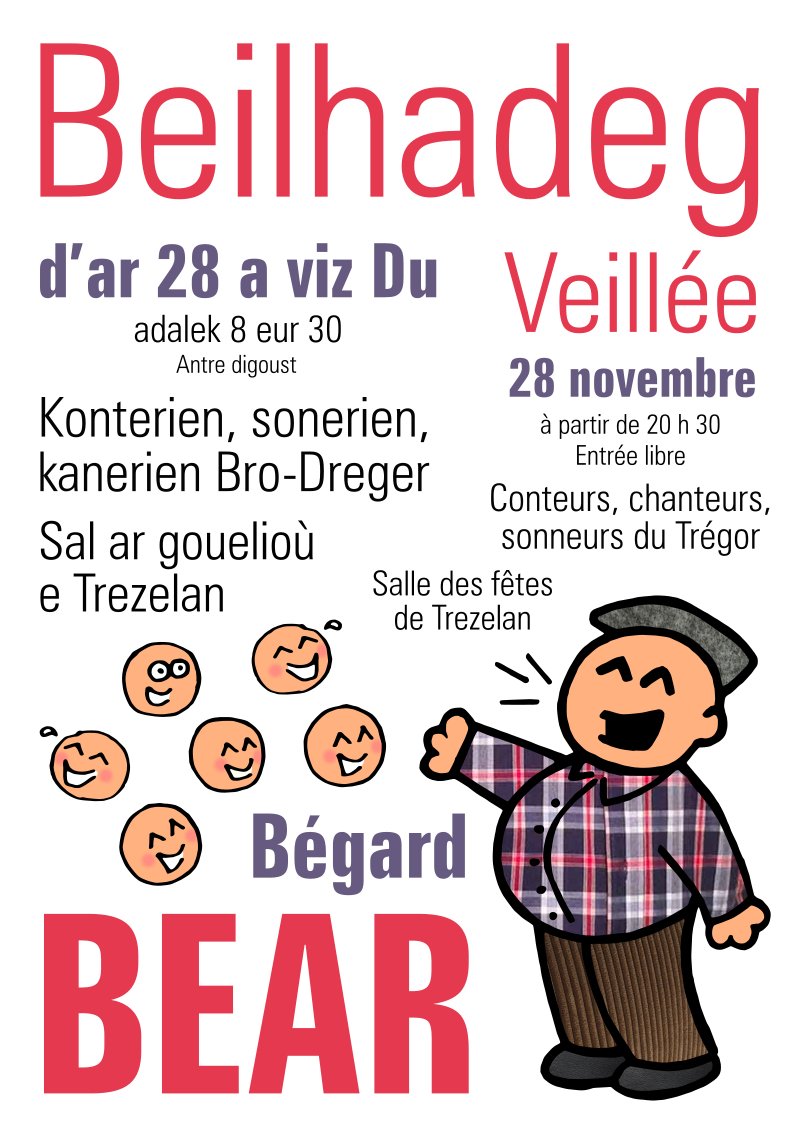 Beilhadeg

d'ar 28 a viz Du

adalek 8 eur 30

Antre digoust

Konterien, sonerien, kanerien Bro-Dreger

Sal ar gouelioù e Trezelan

Veillée

28 novembre

à partir de 20 h 30

Entrée libre

Conteurs, chanteurs, sonneurs du Trégor

Salle des fêtes de Trezelan

Bégard

BEAR